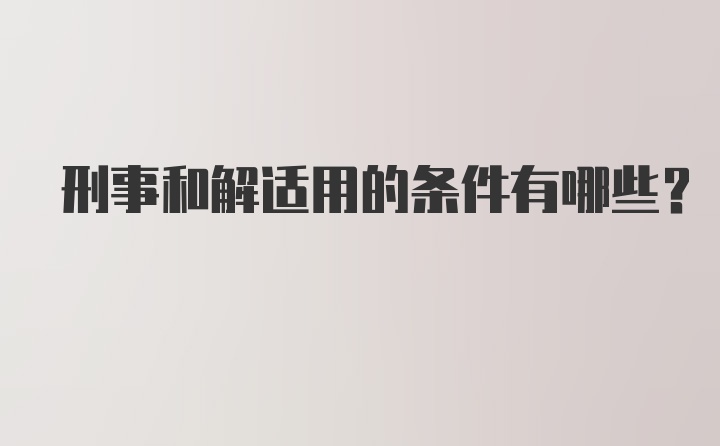 刑事和解适用的条件有哪些？